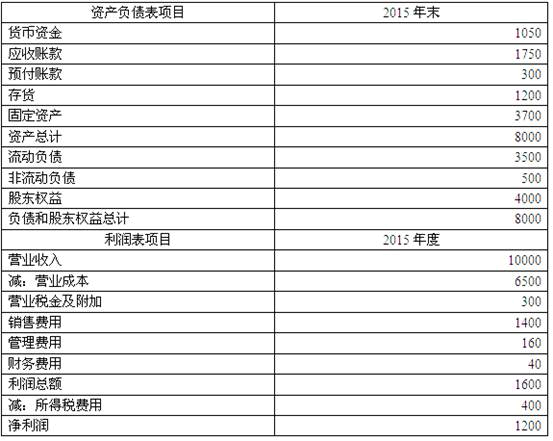 | 资产负债表项目 | 2015 年末 |
|---|---|
| 货币资金 | 1050 |
| 应收账款 | 1750 |
| 预付账款 | 300 |
| 存货 | 1200 |
| 固定资产 | 3700 |
| 资产总计 | 8000 |
| 流动负债 | 3500 |
| 非流动负债 | 500 |
| 股东权益 | 4000 |
| 负债和股东权益总计 | 8000 |
| 利润表项目 | 2015 年度 |
| 营业收入 | 10000 |
| 减：营业成本 | 6500 |
| 营业税金及附加 | 300 |
| 销售费用 | 1400 |
| 管理费用 | 160 |
| 财务费用 | 40 |
| 利润总额 | 1600 |
| 减：所得税费用 | 400 |
| 净利润 | 1200 |